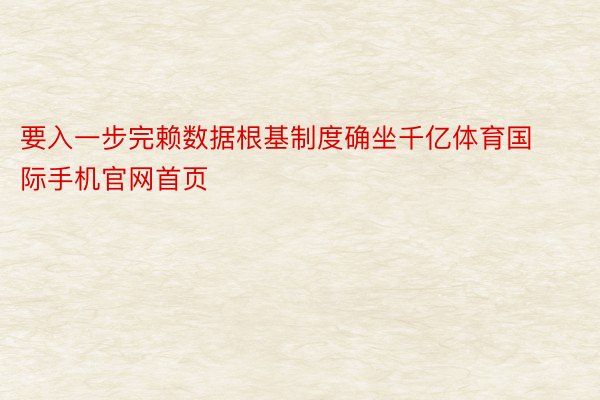 要入一步完赖数据根基制度确坐千亿体育国际手机官网首页